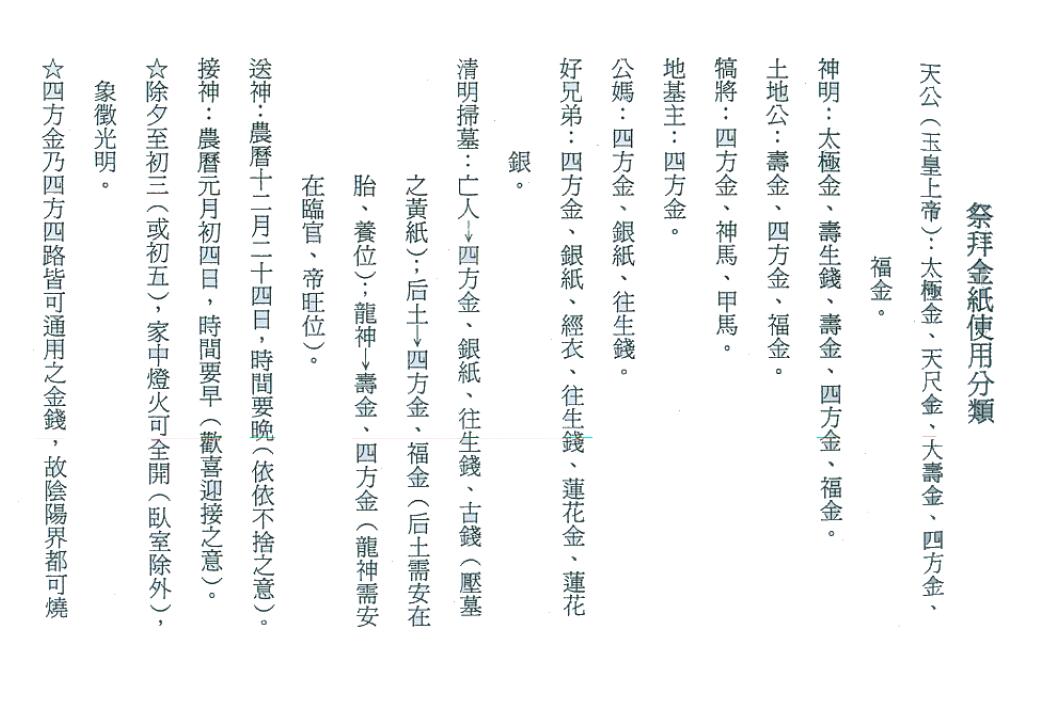 祭拜金紙使用分類

天公（玉皇上帝）：太極金、天尺金、大壽金、四方金、福金。

神明：太極金、壽生錢、壽金、四方金、福金。

土地公：壽金、四方金、福金。

犒將：四方金、神馬、甲馬。

地基主：四方金。

公媽：四方金、銀紙、往生錢。

好兄弟：四方金、銀紙、經衣、往生錢、蓮花金、蓮花銀。

清明掃墓：亡人→四方金、銀紙、往生錢、古錢（壓墓之黃紙）；后土→四方金、福金（后土需安在胎、養位）；龍神→壽金、四方金（龍神需安在臨官、帝旺位）。

送神：農曆十二月二十四日，時間要晚（依依不捨之意）。

接神：農曆元月初四日，時間要早（歡喜迎接之意）。

☆除夕至初三（或初五），家中燈火可全開（臥室除外），象徵光明。

☆四方金乃四方四路皆可通用之金錢，故陰陽界都可燒